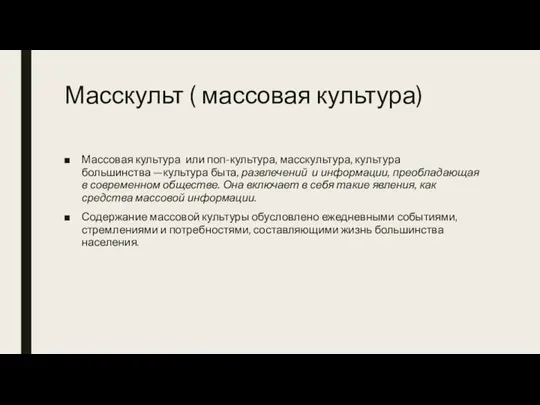 Масскульт ( массовая культура)

■ Массовая культура или поп-культура, масскультура, культура большинства —культура быта, развлечений и информации, преобладающая в современном обществе. Она включает в себя такие явления, как средства массовой информации.

■ Содержание массовой культуры обусловлено ежедневными событиями, стремлениями и потребностями, составляющими жизнь большинства населения.